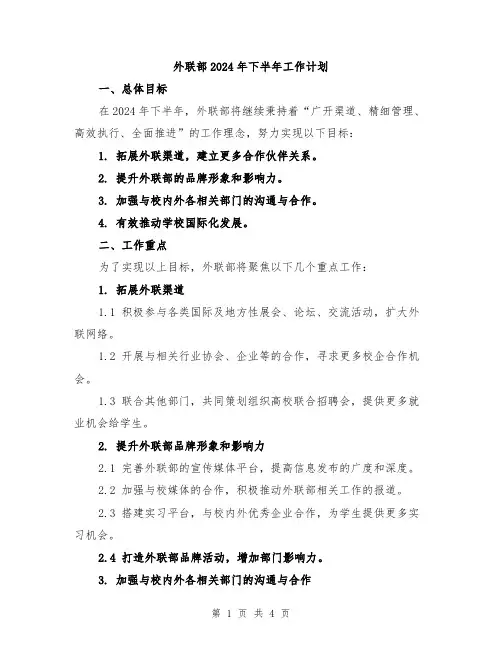 外联部2024年下半年工作计划

一、总体目标

在2024年下半年，外联部将继续秉持着“广开渠道、精细管理、高效执行、全面推进”的工作理念，努力实现以下目标：

1. 拓展外联渠道，建立更多合作伙伴关系。

2. 提升外联部的品牌形象和影响力。

3. 加强与校内外各相关部门的沟通与合作。

4. 有效推动学校国际化发展。

二、工作重点

为了实现以上目标，外联部将聚焦以下几个重点工作：

1. 拓展外联渠道

1.1 积极参与各类国际及地方性展会、论坛、交流活动，扩大外联网络。

1.2 开展与相关行业协会、企业等的合作，寻求更多校企合作机会。

1.3 联合其他部门，共同策划组织高校联合招聘会，提供更多就业机会给学生。

2. 提升外联部品牌形象和影响力

2.1 完善外联部的宣传媒体平台，提高信息发布的广度和深度。

2.2 加强与校媒体的合作，积极推动外联部相关工作的报道。

2.3 搭建实习平台，与校内外优秀企业合作，为学生提供更多实习机会。

2.4 打造外联部品牌活动，增加部门影响力。

3. 加强与校内外各相关部门的沟通与合作

第 1 页 共 4 页